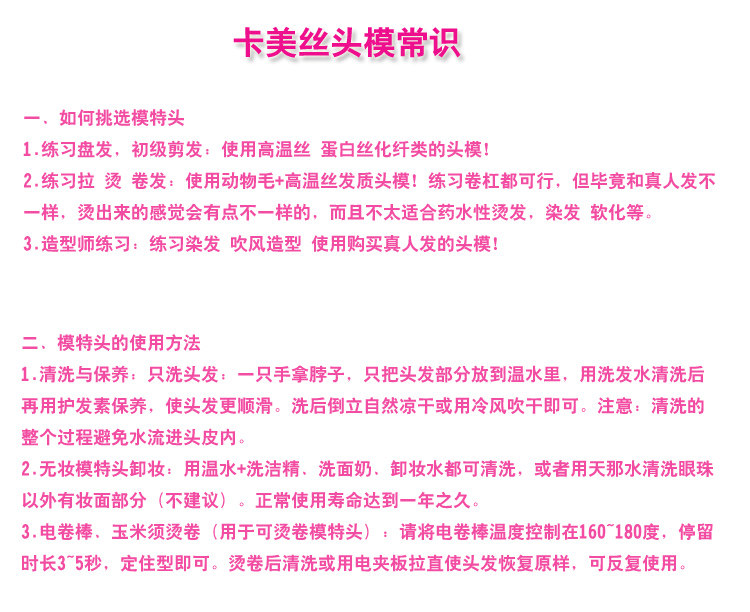 卡美丝头模常识

一、如何挑选模特头
1.练习盘发，初级剪发：使用高温丝 蛋白丝化纤类的头模！
2.练习拉 烫 卷发：使用动物毛+高温丝发质头模！练习卷杠都可行，但毕竟和真人发不一样，烫出来的感觉会有点不一样的，而且不太适合药水性烫发，染发 软化等。
3.造型师练习：练习染发 吹风造型 使用购买真人发的头模！

二、模特头的使用方法
1.清洗与保养：只洗头发：一只手拿脖子，只把头发部分放到温水里，用洗发水清洗后再用护发素保养，使头发更顺滑。洗后倒立自然凉干或用冷风吹干即可。注意：清洗的整个过程避免水流进头皮内。
2.无妆模特头卸妆：用温水+洗洁精、洗面奶、卸妆水都可清洗，或者用天那水清洗眼珠以外有妆面部分（不建议）。正常使用寿命达到一年之久。
3.电卷棒、玉米须烫卷（用于可烫卷模特头）：请将电卷棒温度控制在160~180度，停留时长3~5秒，定住型即可。烫卷后清洗或用电夹板拉直使头发恢复原样，可反复使用。